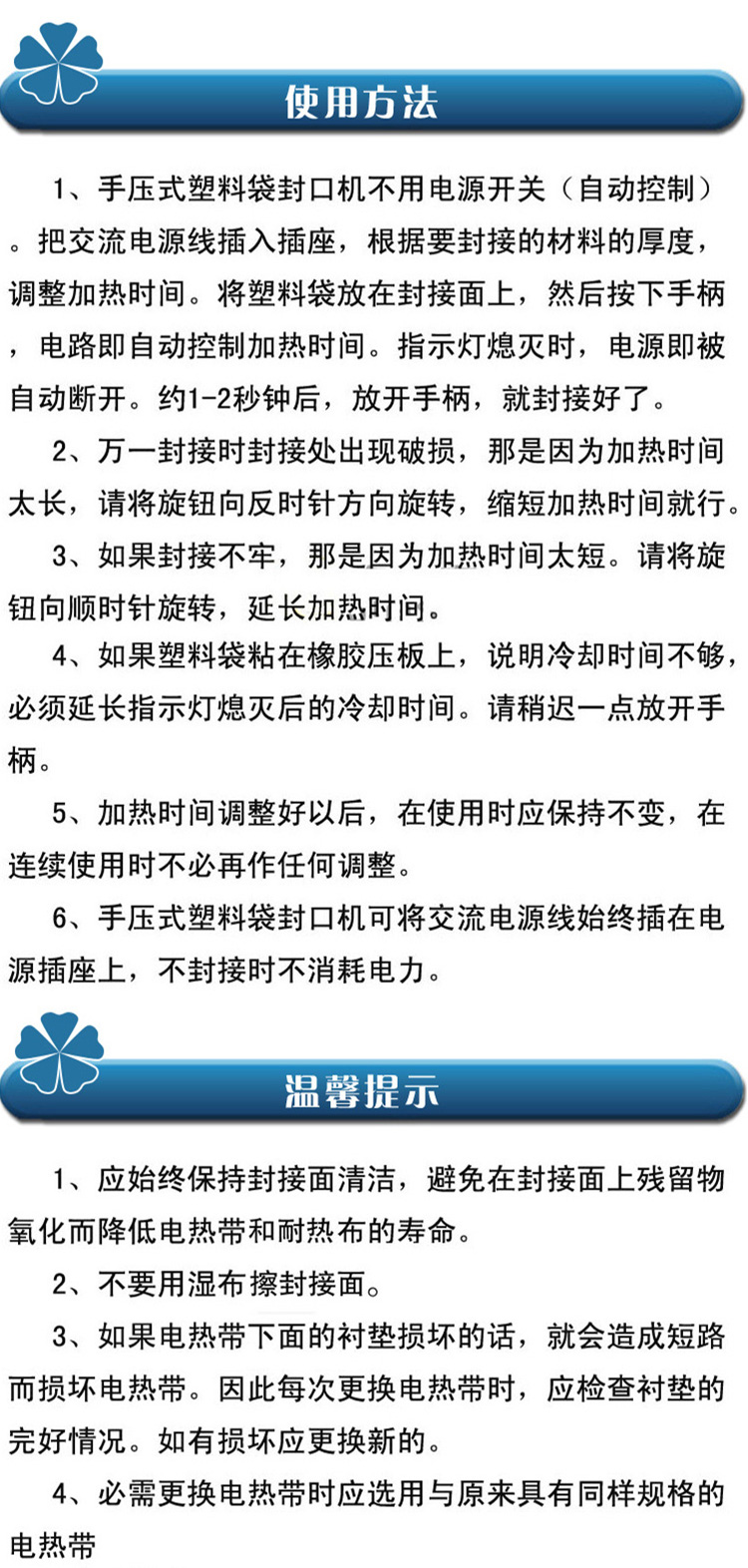 使用方法

1、手压式塑料袋封口机不用电源开关（自动控制）。把交流电源线插入插座，根据要封接的材料的厚度，调整加热时间。将塑料袋放在封接面上，然后按下手柄，电路即自动控制加热时间。指示灯熄灭时，电源即被自动断开。约1-2秒钟后，放开手柄，就封接好了。

2、万一封接时封接处出现破损，那是因为加热时间太长，请将旋钮向反时针方向旋转，缩短加热时间就行。

3、如果封接不牢，那是因为加热时间太短。请将旋钮向顺时针旋转，延长加热时间。

4、如果塑料袋粘在橡胶压板上，说明冷却时间不够，必须延长指示灯熄灭后的冷却时间。请稍迟一点放开手柄。

5、加热时间调整好以后，在使用时应保持不变，在连续使用时不必再作任何调整。

6、手压式塑料袋封口机可将交流电源线始终插在电源插座上，不封接时不消耗电力。

温馨提示

1、应始终保持封接面清洁，避免在封接面上残留物氧化而降低电热带和耐热布的寿命。

2、不要用湿布擦封接面。

3、如果电热带下面的衬垫损坏的话，就会造成短路而损坏电热带。因此每次更换电热带时，应检查衬垫的完好情况。如有损坏应更换新的。

4、必需更换电热带时应选用与原来具有同样规格的电热带